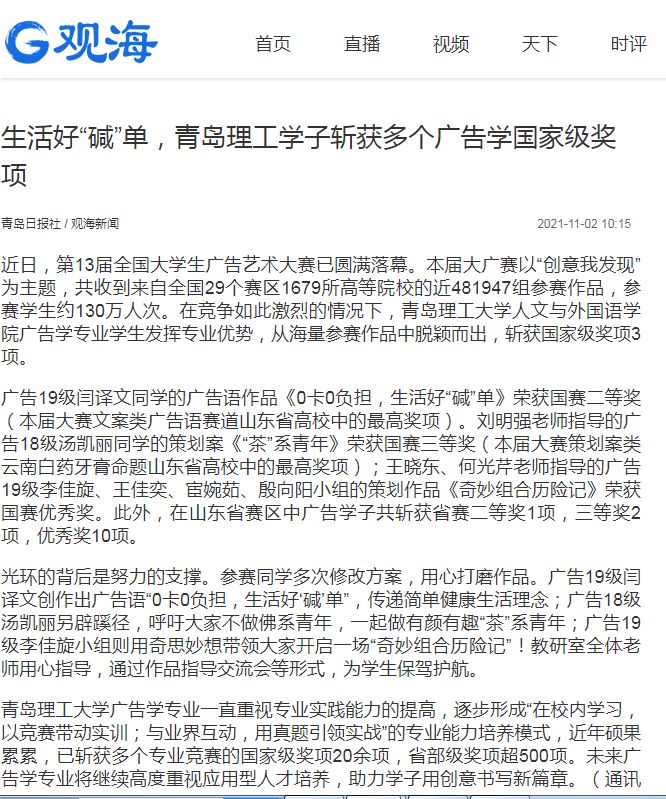 观海

首页 直播 视频 天下 时评

生活好“碱”单，青岛理工学子斩获多个广告学国家级奖项

青岛日报社 / 观海新闻

2021-11-02 10:15

近日，第13届全国大学生广告艺术大赛已圆满落幕。本届大广赛以“创意我发现”为主题，共收到来自全国29个赛区1679所高等院校的近481947组参赛作品，参赛学生约130万人次。在竞争如此激烈的情况下，青岛理工大学人文与外国语学院广告学专业学生发挥专业优势，从海量参赛作品中脱颖而出，斩获国家级奖项3项。

广告19级闫译文同学的广告语作品《0卡0负担，生活好“碱”单》荣获国赛二等奖（本届大赛文案类广告语赛道山东省高校中的最高奖项）。刘明强老师指导的广告18级汤凯丽同学的策划案《“茶”系青年》荣获国赛三等奖（本届大赛策划案类云南白药牙膏命题山东省高校中的最高奖项）；王晓东、何光芹老师指导的广告19级李佳旋、王佳奕、宦婉茹、殷向阳小组的策划作品《奇妙组合历险记》荣获国赛优秀奖。此外，在山东省赛区中广告学子共斩获省赛二等奖1项，三等奖2项，优秀奖10项。

光环的背后是努力的支撑。参赛同学多次修改方案，用心打磨作品。广告19级闫译文创作出广告语“0卡0负担，生活好‘碱’单”，传递简单健康生活理念；广告18级汤凯丽另辟蹊径，呼吁大家不做佛系青年，一起做有颜有趣“茶”系青年；广告19级李佳旋小组则用奇思妙想带领大家开启一场“奇妙组合历险记”！教研室全体老师用心指导，通过作品指导交流会等形式，为学生保驾护航。

青岛理工大学广告学专业一直重视专业实践能力的提高，逐步形成“在校内学习，以竞赛带动实训；与业界互动，用真题引领实战”的专业能力培养模式，近年硕果累累，已斩获多个专业竞赛的国家级奖项20余项，省部级奖项超500项。未来广告学专业将继续高度重视应用型人才培养，助力学子用创意书写新篇章。（通讯